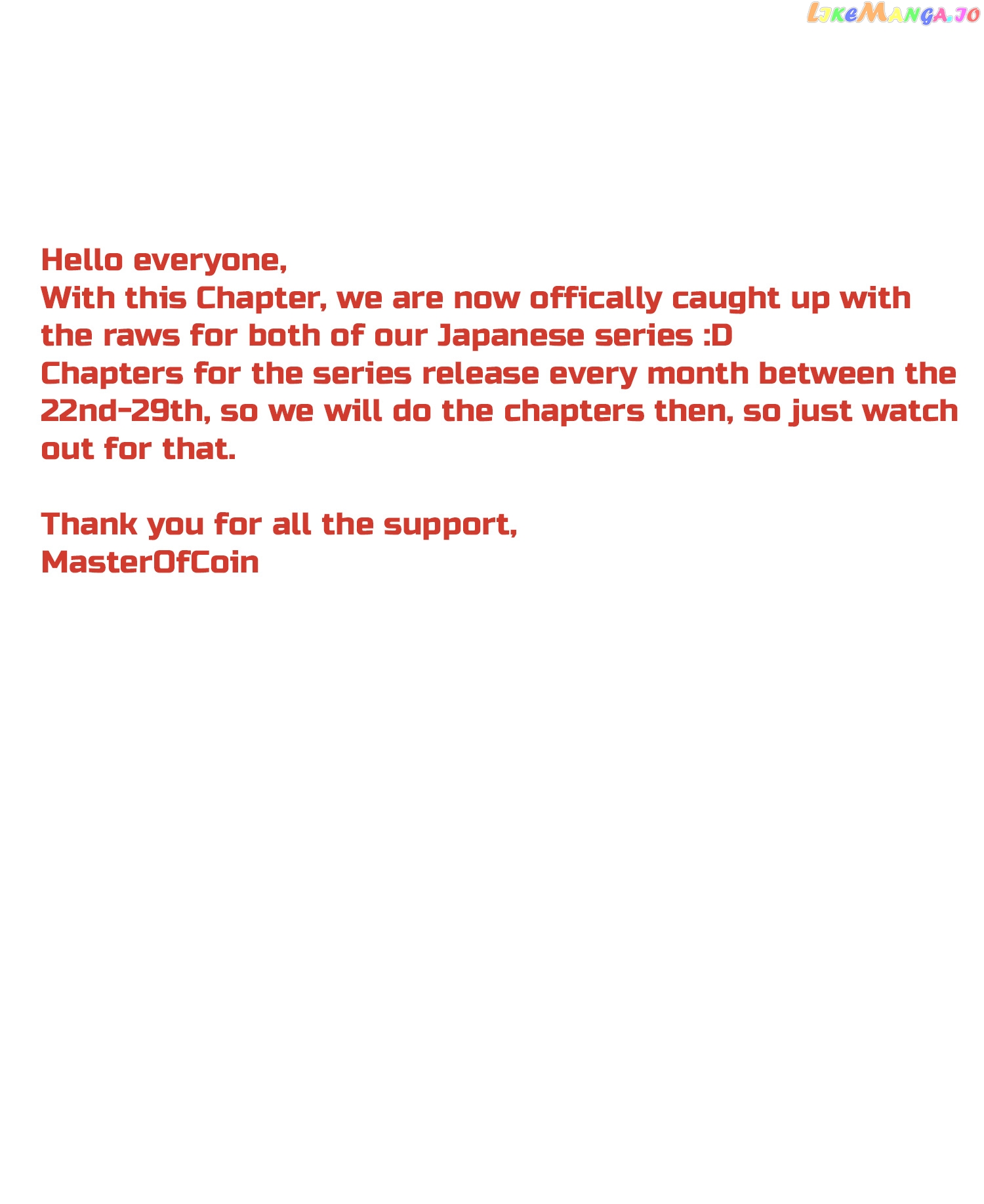 Hello everyone,
With this Chapter, we are now offically caught up with the raws for both of our Japanese series :D
Chapters for the series release every month between the 22nd-29th, so we will do the chapters then, so just watch out for that.

Thank you for all the support,
MasterOfCoin

LikeManga.io